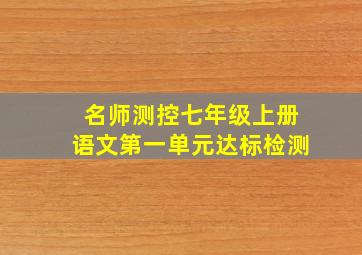 名师测控七年级上册
语文第一单元达标检测